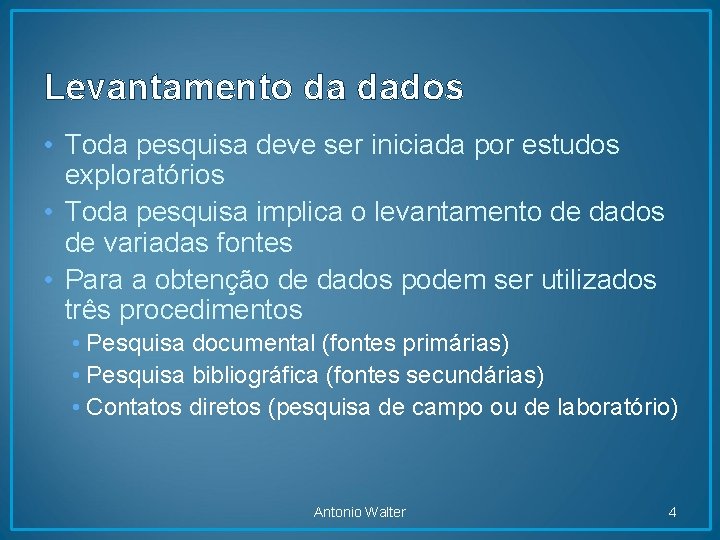 Levantamento da dados

• Toda pesquisa deve ser iniciada por estudos exploratórios
• Toda pesquisa implica o levantamento de dados de variadas fontes
• Para a obtenção de dados podem ser utilizados três procedimentos
  • Pesquisa documental (fontes primárias)
  • Pesquisa bibliográfica (fontes secundárias)
  • Contatos diretos (pesquisa de campo ou de laboratório)

Antonio Walter

4